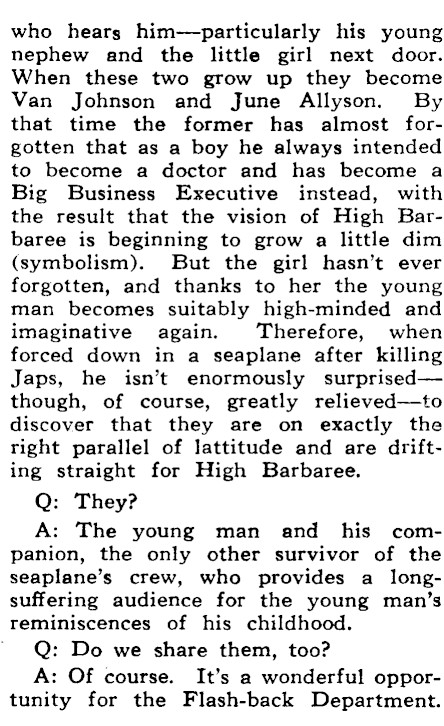 who hears him—particularly his young nephew and the little girl next door. When these two grow up they become Van Johnson and June Allyson. By that time the former has almost forgotten that as a boy he always intended to become a doctor and has become a Big Business Executive instead, with the result that the vision of High Barbaree is beginning to grow a little dim (symbolism). But the girl hasn't ever forgotten, and thanks to her the young man becomes suitably high-minded and imaginative again. Therefore, when forced down in a seaplane after killing Japs, he isn't enormously surprised—though, of course, greatly relieved—to discover that they are on exactly the right parallel of lattitude and are drifting straight for High Barbaree.

Q: They?

A: The young man and his companion, the only other survivor of the seaplane's crew, who provides a long-suffering audience for the young man's reminiscences of his childhood.

Q: Do we share them, too?

A: Of course. It's a wonderful opportunity for the Flash-back Department.